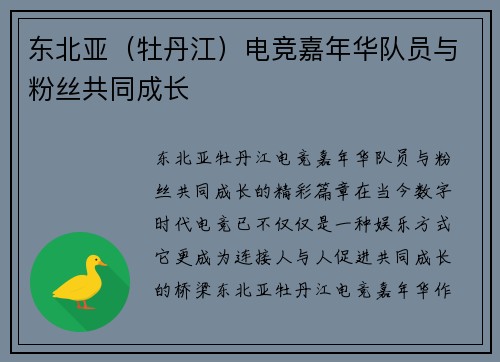 东北亚（牡丹江）电竞嘉年华队员与粉丝共同成长

东北亚牡丹江电竞嘉年华队员与粉丝共同成长的精彩篇章在当今数字时代电竞已不仅仅是一种娱乐方式它更成为连接人与人促进共同成长的桥梁东北亚牡丹江电竞嘉年华作